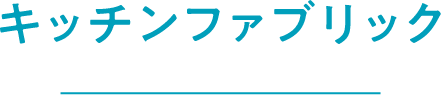 キッチンファブリック